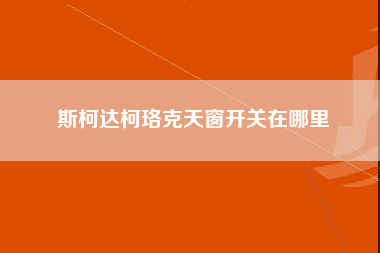 斯柯达柯珞克天窗开关在哪里